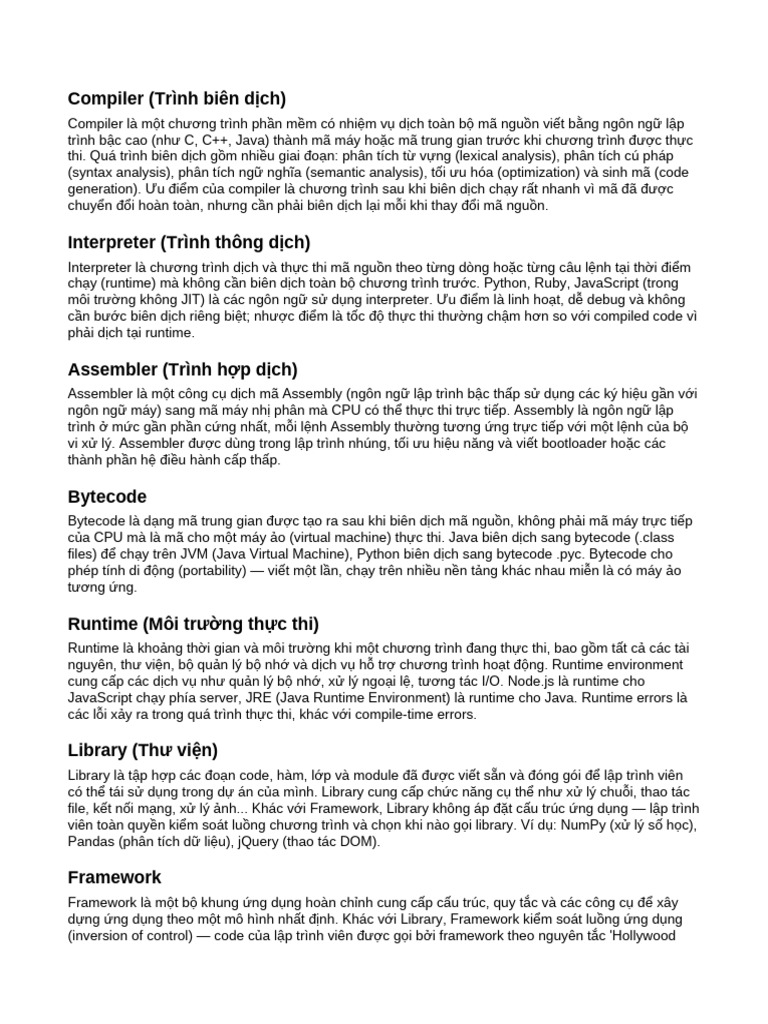 Compiler (Trình biên dịch)

Compiler là một chương trình phần mềm có nhiệm vụ dịch toàn bộ mã nguồn viết bằng ngôn ngữ lập trình bậc cao (như C, C++, Java) thành mã máy hoặc mã trung gian trước khi chương trình được thực thi. Quá trình biên dịch gồm nhiều giai đoạn: phân tích từ vựng (lexical analysis), phân tích cú pháp (syntax analysis), phân tích ngữ nghĩa (semantic analysis), tối ưu hóa (optimization) và sinh mã (code generation). Ưu điểm của compiler là chương trình sau khi biên dịch chạy rất nhanh vì mã đã được chuyển đổi hoàn toàn, nhưng cần phải biên dịch lại mỗi khi thay đổi mã nguồn.

Interpreter (Trình thông dịch)

Interpreter là chương trình dịch và thực thi mã nguồn theo từng dòng hoặc từng câu lệnh tại thời điểm chạy (runtime) mà không cần biên dịch toàn bộ chương trình trước. Python, Ruby, JavaScript (trong môi trường không JIT) là các ngôn ngữ sử dụng interpreter. Ưu điểm là linh hoạt, dễ debug và không cần bước biên dịch riêng biệt; nhược điểm là tốc độ thực thi thường chậm hơn so với compiled code vì phải dịch tại runtime.

Assembler (Trình hợp dịch)

Assembler là một công cụ dịch mã Assembly (ngôn ngữ lập trình bậc thấp sử dụng các ký hiệu gần với ngôn ngữ máy) sang mã máy nhị phân mà CPU có thể thực thi trực tiếp. Assembly là ngôn ngữ lập trình ở mức gần phần cứng nhất, mỗi lệnh Assembly thường tương ứng trực tiếp với một lệnh của bộ vi xử lý. Assembler được dùng trong lập trình nhúng, tối ưu hiệu năng và viết bootloader hoặc các thành phần hệ điều hành cấp thấp.

Bytecode

Bytecode là dạng mã trung gian được tạo ra sau khi biên dịch mã nguồn, không phải mã máy trực tiếp của CPU mà là mã cho một máy ảo (virtual machine) thực thi. Java biên dịch sang bytecode (.class files) để chạy trên JVM (Java Virtual Machine), Python biên dịch sang bytecode .pyc. Bytecode cho phép tính di động (portability) — viết một lần, chạy trên nhiều nền tảng khác nhau miễn là có máy ảo tương ứng.

Runtime (Môi trường thực thi)

Runtime là khoảng thời gian và môi trường khi một chương trình đang thực thi, bao gồm tất cả các tài nguyên, thư viện, bộ quản lý bộ nhớ và dịch vụ hỗ trợ chương trình hoạt động. Runtime environment cung cấp các dịch vụ như quản lý bộ nhớ, xử lý ngoại lệ, tương tác I/O. Node.js là runtime cho JavaScript chạy phía server, JRE (Java Runtime Environment) là runtime cho Java. Runtime errors là các lỗi xảy ra trong quá trình thực thi, khác với compile-time errors.

Library (Thư viện)

Library là tập hợp các đoạn code, hàm, lớp và module đã được viết sẵn và đóng gói để lập trình viên có thể tái sử dụng trong dự án của mình. Library cung cấp chức năng cụ thể như xử lý chuỗi, thao tác file, kết nối mạng, xử lý ảnh... Khác với Framework, Library không áp đặt cấu trúc ứng dụng — lập trình viên toàn quyền kiểm soát luồng chương trình và chọn khi nào gọi library. Ví dụ: NumPy (xử lý số học), Pandas (phân tích dữ liệu), jQuery (thao tác DOM).

Framework

Framework là một bộ khung ứng dụng hoàn chỉnh cung cấp cấu trúc, quy tắc và các công cụ để xây dựng ứng dụng theo một mô hình nhất định. Khác với Library, Framework kiểm soát luồng ứng dụng (inversion of control) — code của lập trình viên được gọi bởi framework theo nguyên tắc 'Hollywood